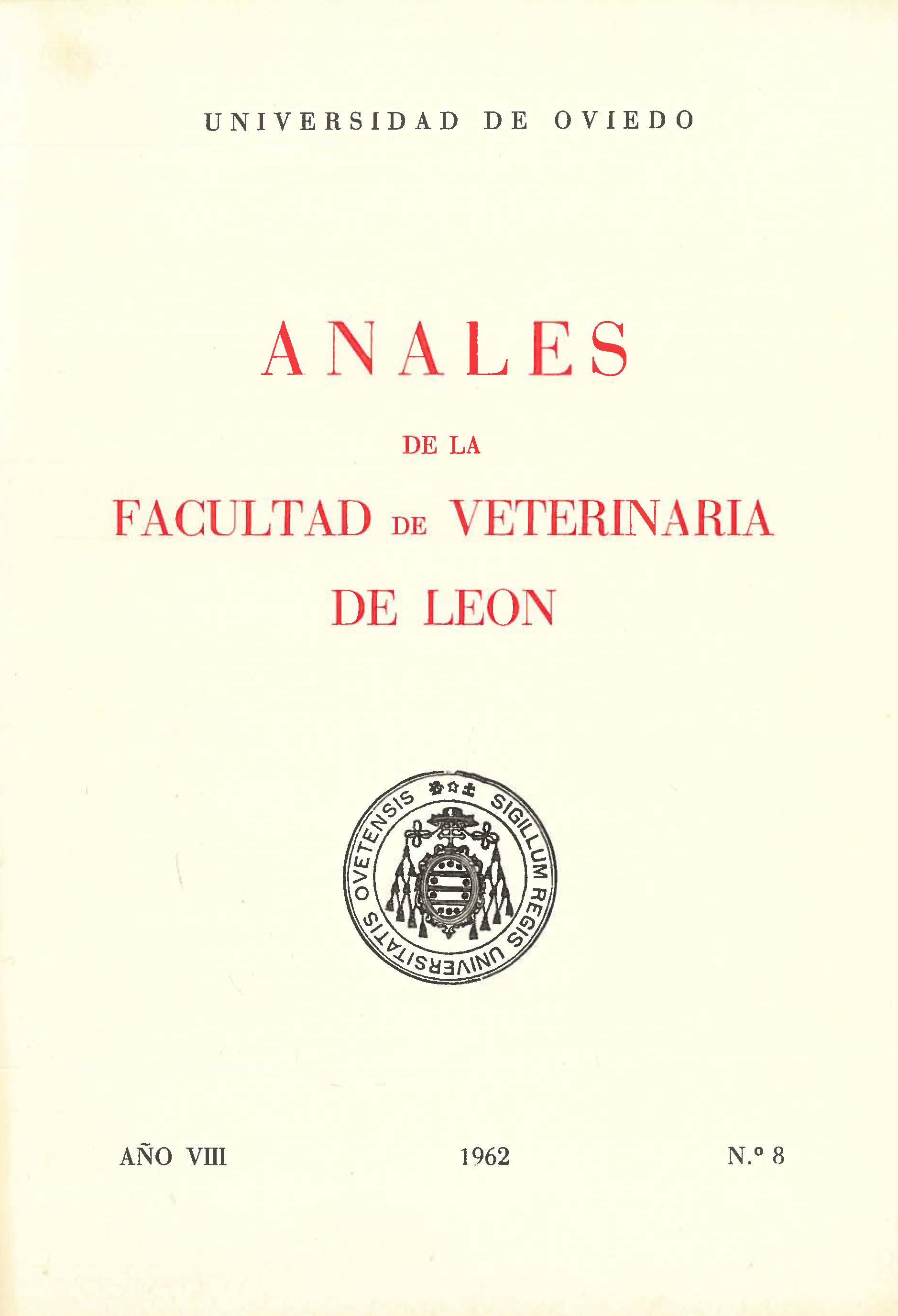 UNIVERSIDAD DE OVIEDO

ANALES

DE LA

FACULTAD DE VETERINARIA

DE LEON

SIGILLUM REGIS UNIVERSITATIS OVETENSIS

AÑO VIII

1962

N.º 8